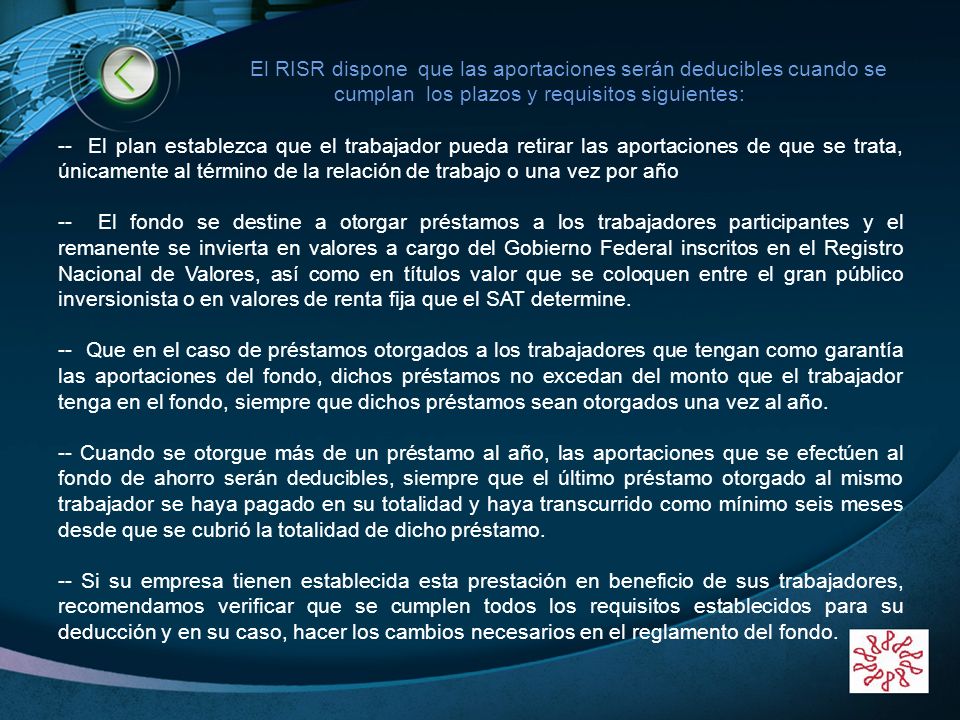 El RISR dispone que las aportaciones serán deducibles cuando se cumplan los plazos y requisitos siguientes:

-- El plan establezca que el trabajador pueda retirar las aportaciones de que se trata, únicamente al término de la relación de trabajo o una vez por año

-- El fondo se destine a otorgar préstamos a los trabajadores participantes y el remanente se invierta en valores a cargo del Gobierno Federal inscritos en el Registro Nacional de Valores, así como en títulos valor que se coloquen entre el gran público inversionista o en valores de renta fija que el SAT determine.

-- Que en el caso de préstamos otorgados a los trabajadores que tengan como garantía las aportaciones del fondo, dichos préstamos no excedan del monto que el trabajador tenga en el fondo, siempre que dichos préstamos sean otorgados una vez al año.

-- Cuando se otorgue más de un préstamo al año, las aportaciones que se efectúen al fondo de ahorro serán deducibles, siempre que el último préstamo otorgado al mismo trabajador se haya pagado en su totalidad y haya transcurrido como mínimo seis meses desde que se cubrió la totalidad de dicho préstamo.

-- Si su empresa tienen establecida esta prestación en beneficio de sus trabajadores, recomendamos verificar que se cumplen todos los requisitos establecidos para su deducción y en su caso, hacer los cambios necesarios en el reglamento del fondo.